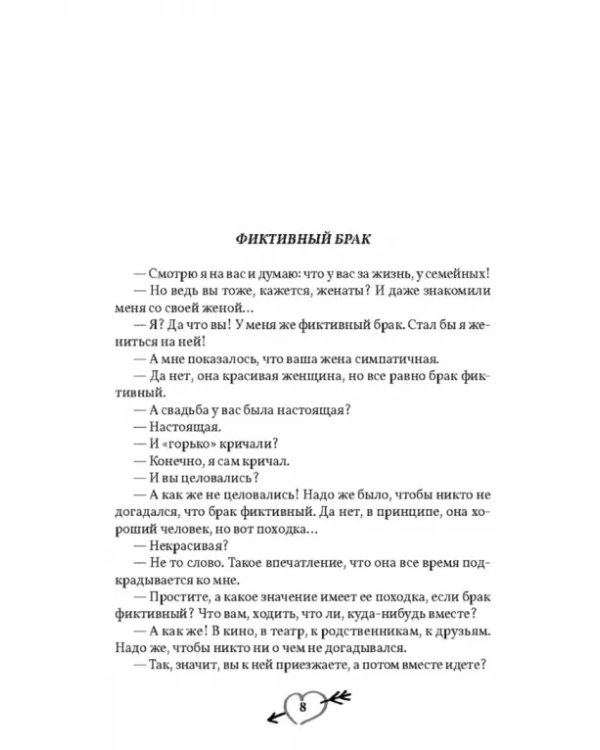 ФИКТИВНЫЙ БРАК

— Смотрю я на вас и думаю: что у вас за жизнь, у семейных!

— Но ведь вы тоже, кажется, женаты? И даже знакомили меня со своей женой...

— Я? Да что вы! У меня же фиктивный брак. Стал бы я жениться на ней!

— А мне показалось, что ваша жена симпатичная.

— Да нет, она красивая женщина, но все равно брак фиктивный.

— А свадьба у вас была настоящая?

— Настоящая.

— И «горько» кричали?

— Конечно, я сам кричал.

— И вы целовались?

— А как же не целовались! Надо же было, чтобы никто не догадался, что брак фиктивный. Да нет, в принципе, она хороший человек, но вот походка...

— Некрасивая?

— Не то слово. Такое впечатление, что она все время подкрадывается ко мне.

— Простите, а какое значение имеет ее походка, если брак фиктивный? Что вам, ходить, что ли, куда-нибудь вместе?

— А как же! В кино, в театр, к родственникам, к друзьям. Надо же, чтобы никто ни о чем не догадывался.

— Так, значит, вы к ней приезжаете, а потом вместе идете?

8